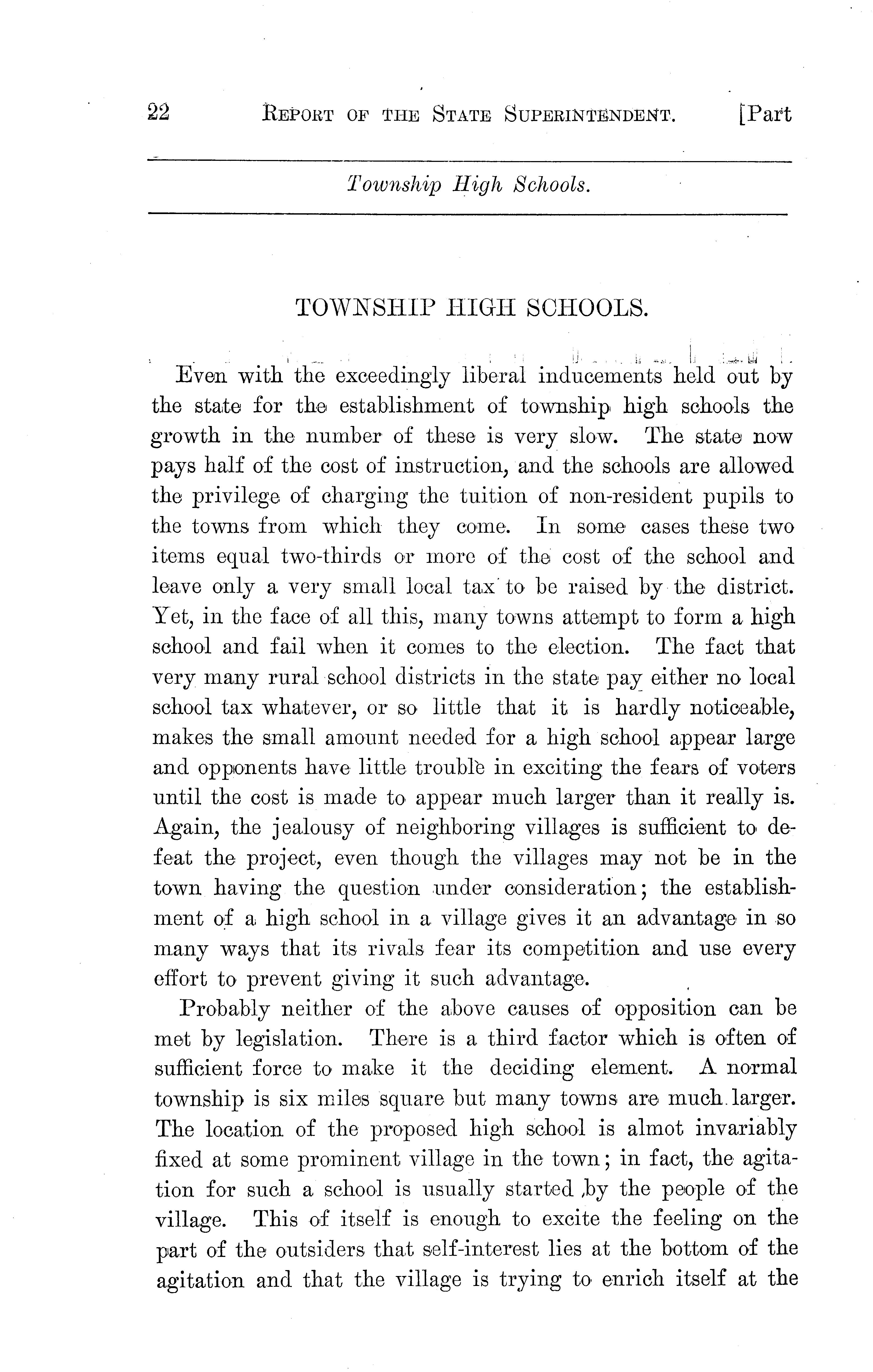 22 REPORT OF THE STATE SUPERINTENDENT. [Part

Township High Schools.

TOWNSHIP HIGH SCHOOLS.

Even with the exceedingly liberal inducements held out by the state for the establishment of township high schools the growth in the number of these is very slow. The state now pays half of the cost of instruction, and the schools are allowed the privilege of charging the tuition of non-resident pupils to the towns from which they come. In some cases these two items equal two-thirds or more of the cost of the school and leave only a very small local tax to be raised by the district. Yet, in the face of all this, many towns attempt to form a high school and fail when it comes to the election. The fact that very many rural school districts in the state pay either no local school tax whatever, or so little that it is hardly noticeable, makes the small amount needed for a high school appear large and opponents have little trouble in exciting the fears of voters until the cost is made to appear much larger than it really is. Again, the jealousy of neighboring villages is sufficient to defeat the project, even though the villages may not be in the town having the question under consideration; the establishment of a high school in a village gives it an advantage in so many ways that its rivals fear its competition and use every effort to prevent giving it such advantage.

Probably neither of the above causes of opposition can be met by legislation. There is a third factor which is often of sufficient force to make it the deciding element. A normal township is six miles square but many towns are much larger. The location of the proposed high school is almot invariably fixed at some prominent village in the town; in fact, the agitation for such a school is usually started by the people of the village. This of itself is enough to excite the feeling on the part of the outsiders that self-interest lies at the bottom of the agitation and that the village is trying to enrich itself at the